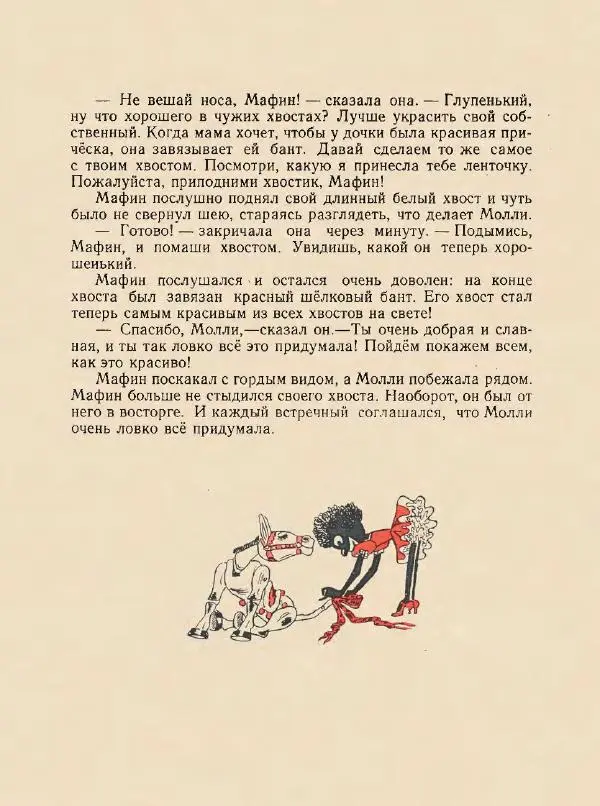 — Не вешай носа, Мафин! — сказала она. — Глупенький, ну что хорошего в чужих хвостах? Лучше украсить свой собственный. Когда мама хочет, чтобы у дочки была красивая причёска, она завязывает ей бант. Давай сделаем то же самое с твоим хвостом. Посмотри, какую я принесла тебе ленточку. Пожалуйста, приподними хвостик, Мафин!

Мафин послушно поднял свой длинный белый хвост и чуть было не свернул шею, стараясь разглядеть, что делает Молли.

— Готово! — закричала она через минуту. — Подымись, Мафин, и помаши хвостом. Увидишь, какой он теперь хорошенький.

Мафин послушался и остался очень доволен: на конце хвоста был завязан красный шёлковый бант. Его хвост стал теперь самым красивым из всех хвостов на свете!

— Спасибо, Молли,—сказал он.—Ты очень добрая и славная, и ты так ловко всё это придумала! Пойдём покажем всем, как это красиво!

Мафин поскакал с гордым видом, а Молли побежала рядом. Мафин больше не стыдился своего хвоста. Наоборот, он был от него в восторге. И каждый встречный соглашался, что Молли очень ловко всё придумала.